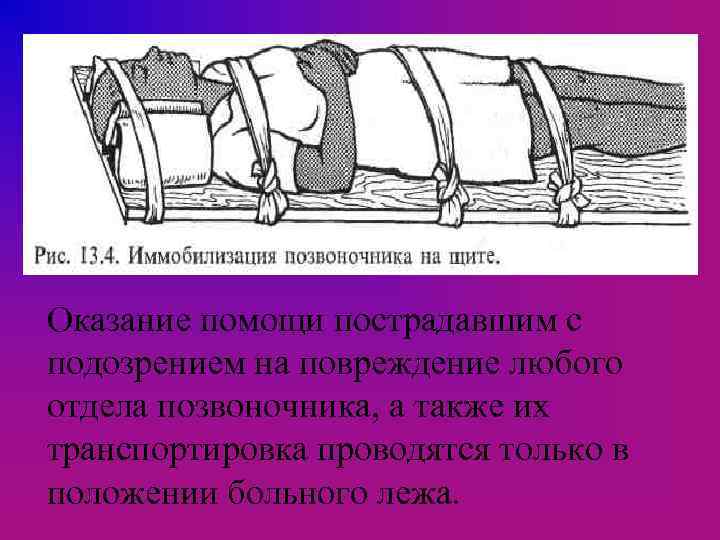 Рис. 13.4. Иммобилизация позвоночника на щите.

Оказание помощи пострадавшим с подозрением на повреждение любого отдела позвоночника, а также их транспортировка проводятся только в положении больного лежа.